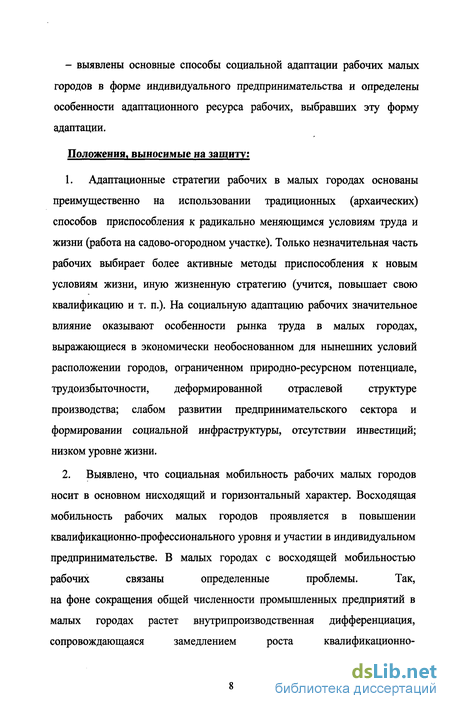 – выявлены основные способы социальной адаптации рабочих малых городов в форме индивидуального предпринимательства и определены особенности адаптационного ресурса рабочих, выбравших эту форму адаптации.

Положения, выносимые на защиту:

1. Адаптационные стратегии рабочих в малых городах основаны преимущественно на использовании традиционных (архаических) способов приспособления к радикально меняющимся условиям труда и жизни (работа на садово-огородном участке). Только незначительная часть рабочих выбирает более активные методы приспособления к новым условиям жизни, иную жизненную стратегию (учится, повышает свою квалификацию и т. п.). На социальную адаптацию рабочих значительное влияние оказывают особенности рынка труда в малых городах, выражающиеся в экономически необоснованном для нынешних условий расположении городов, ограниченном природно-ресурсном потенциале, трудоизбыточности, деформированной отраслевой структуре производства; слабом развитии предпринимательского сектора и формировании социальной инфраструктуры, отсутствии инвестиций; низком уровне жизни.

2. Выявлено, что социальная мобильность рабочих малых городов носит в основном нисходящий и горизонтальный характер. Восходящая мобильность рабочих малых городов проявляется в повышении квалификационно-профессионального уровня и участии в индивидуальном предпринимательстве. В малых городах с восходящей мобильностью рабочих связаны определенные проблемы. Так, на фоне сокращения общей численности промышленных предприятий в малых городах растет внутрипроизводственная дифференциация, сопровождающаяся замедлением роста квалификационно-

8

dsLib.net
библиотека диссертаций